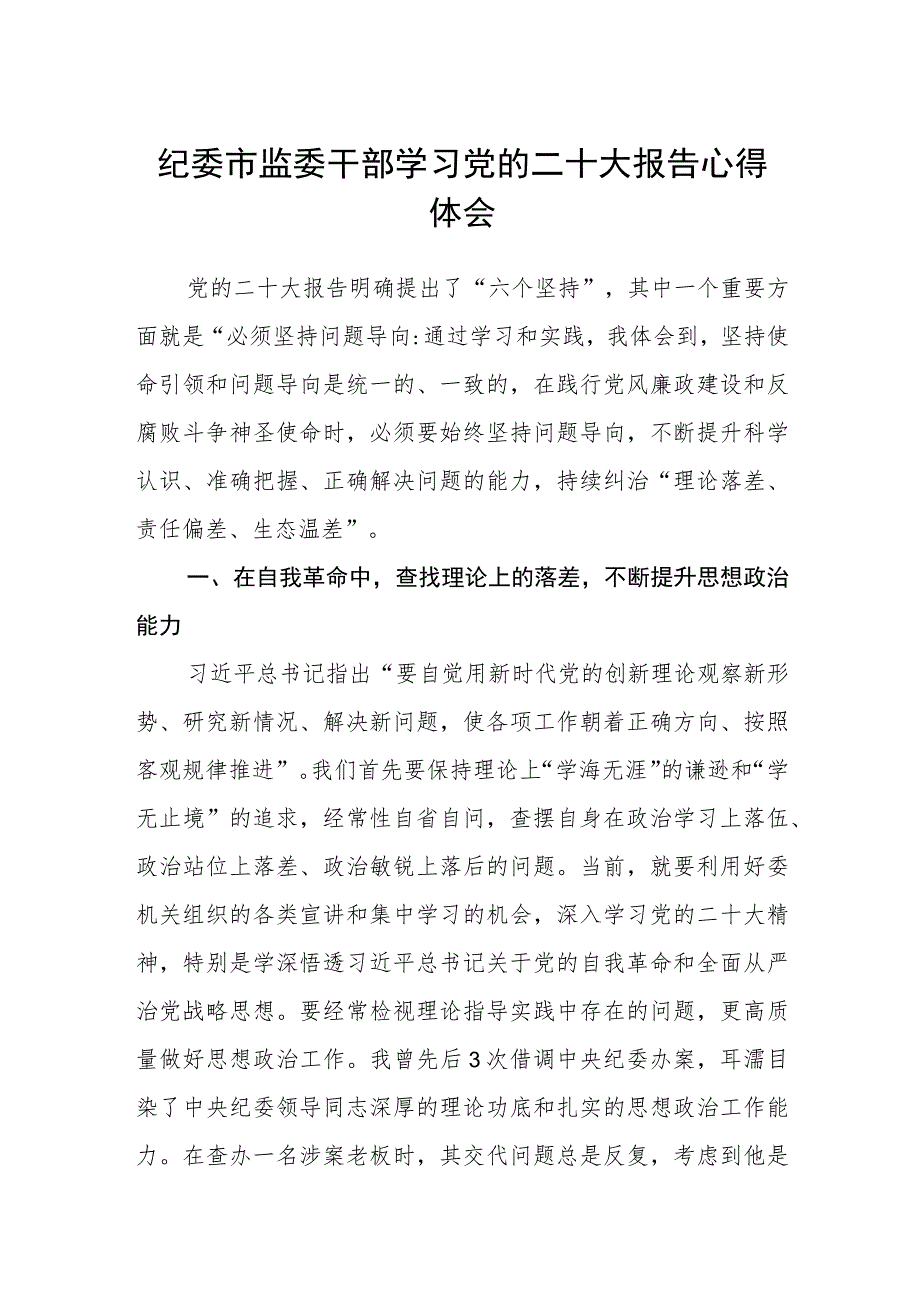 纪委市监委干部学习党的二十大报告心得体会

党的二十大报告明确提出了“六个坚持”，其中一个重要方面就是“必须坚持问题导向:通过学习和实践，我体会到，坚持使命引领和问题导向是统一的、一致的，在践行党风廉政建设和反腐败斗争神圣使命时，必须要始终坚持问题导向，不断提升科学认识、准确把握、正确解决问题的能力，持续纠治“理论落差、责任偏差、生态温差”。

一、在自我革命中，查找理论上的落差，不断提升思想政治能力

习近平总书记指出“要自觉用新时代党的创新理论观察新形势、研究新情况、解决新问题，使各项工作朝着正确方向、按照客观规律推进”。我们首先要保持理论上“学海无涯”的谦逊和“学无止境”的追求，经常性自省自问，查摆自身在政治学习上落伍、政治站位上落差、政治敏锐上落后的问题。当前，就要利用好委机关组织的各类宣讲和集中学习的机会，深入学习党的二十大精神，特别是学深悟透习近平总书记关于党的自我革命和全面从严治党战略思想。要经常检视理论指导实践中存在的问题，更高质量做好思想政治工作。我曾先后3次借调中央纪委办案，耳濡目染了中央纪委领导同志深厚的理论功底和扎实的思想政治工作能力。在查办一名涉案老板时，其交代问题总是反复，考虑到他是